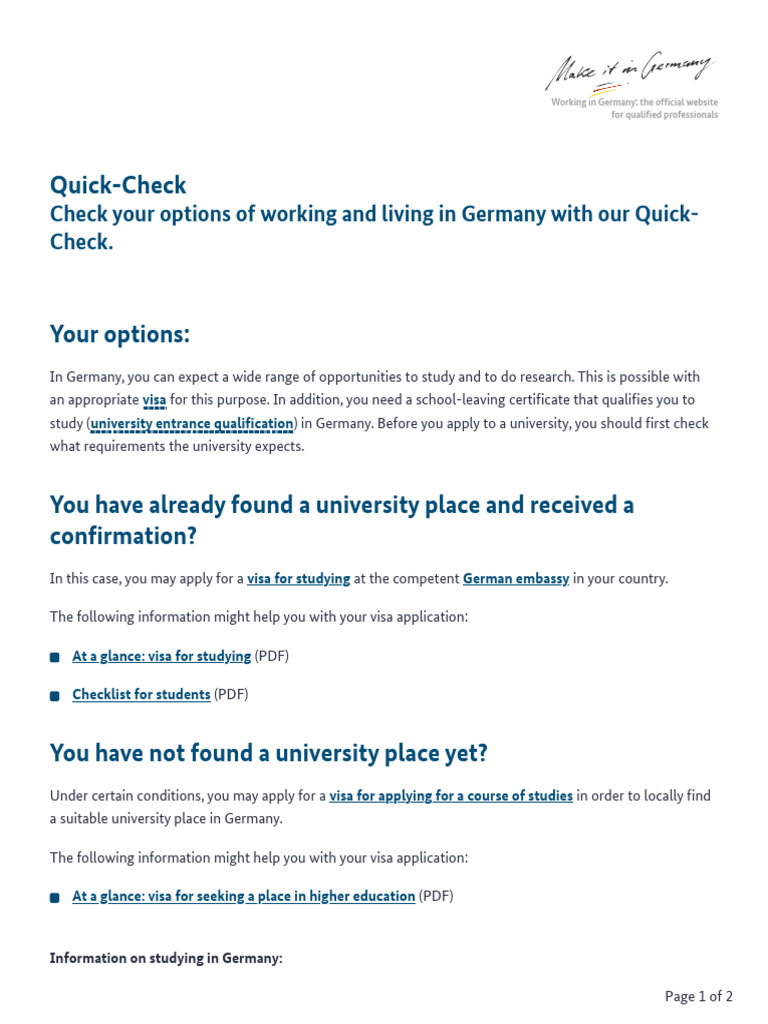 Make it in Germany
Working in Germany: the official website for qualified professionals

Quick-Check
Check your options of working and living in Germany with our Quick-Check.

Your options:

In Germany, you can expect a wide range of opportunities to study and to do research. This is possible with an appropriate visa for this purpose. In addition, you need a school-leaving certificate that qualifies you to study (university entrance qualification) in Germany. Before you apply to a university, you should first check what requirements the university expects.

You have already found a university place and received a confirmation?

In this case, you may apply for a visa for studying at the competent German embassy in your country.

The following information might help you with your visa application:

At a glance: visa for studying (PDF)

Checklist for students (PDF)

You have not found a university place yet?

Under certain conditions, you may apply for a visa for applying for a course of studies in order to locally find a suitable university place in Germany.

The following information might help you with your visa application:

At a glance: visa for seeking a place in higher education (PDF)

Information on studying in Germany:

Page 1 of 2